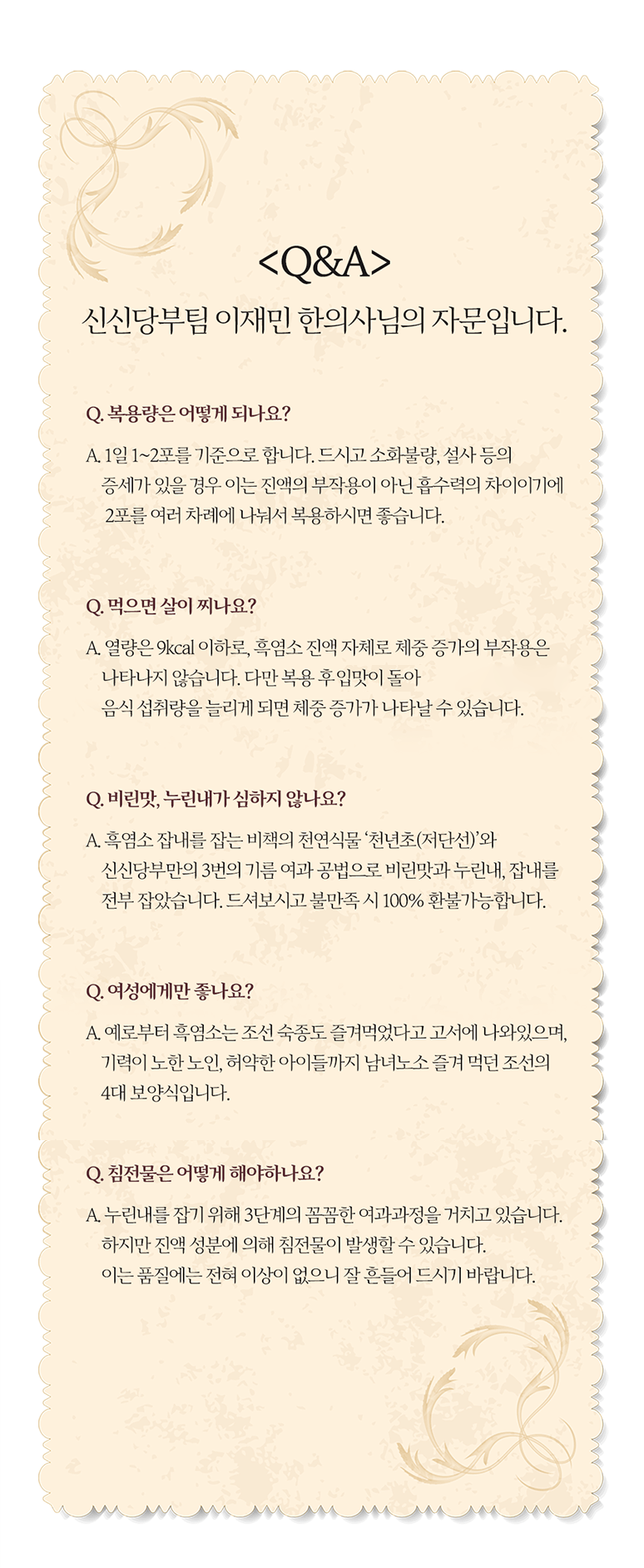 <Q&A>
신신당부팀 이재민 한의사님의 자문입니다.

Q. 복용량은 어떻게 되나요?

A. 1일 1~2포를 기준으로 합니다. 드시고 소화불량, 설사 등의 증세가 있을 경우 이는 진액의 부작용이 아닌 흡수력의 차이이기에 2포를 여러 차례에 나눠서 복용하시면 좋습니다.

Q. 먹으면 살이 찌나요?

A. 열량은 9kcal 이하로, 흑염소 진액 자체로 체중 증가의 부작용은 나타나지 않습니다. 다만 복용 후 입맛이 돌아 음식 섭취량을 늘리게 되면 체중 증가가 나타날 수 있습니다.

Q. 비린맛, 누린내가 심하지 않나요?

A. 흑염소 잡내를 잡는 비책의 천연식물 '천년초(저단선)'와 신신당부만의 3번의 기름 여과 공법으로 비린맛과 누린내, 잡내를 전부 잡았습니다. 드셔보시고 불만족 시 100% 환불가능합니다.

Q. 여성에게만 좋나요?

A. 예로부터 흑염소는 조선 숙종도 즐겨먹었다고 고서에 나와있으며, 기력이 노한 노인, 허약한 아이들까지 남녀노소 즐겨 먹던 조선의 4대 보양식입니다.

Q. 침전물은 어떻게 해야하나요?

A. 누린내를 잡기 위해 3단계의 꼼꼼한 여과과정을 거치고 있습니다. 하지만 진액 성분에 의해 침전물이 발생할 수 있습니다. 이는 품질에는 전혀 이상이 없으니 잘 흔들어 드시기 바랍니다.